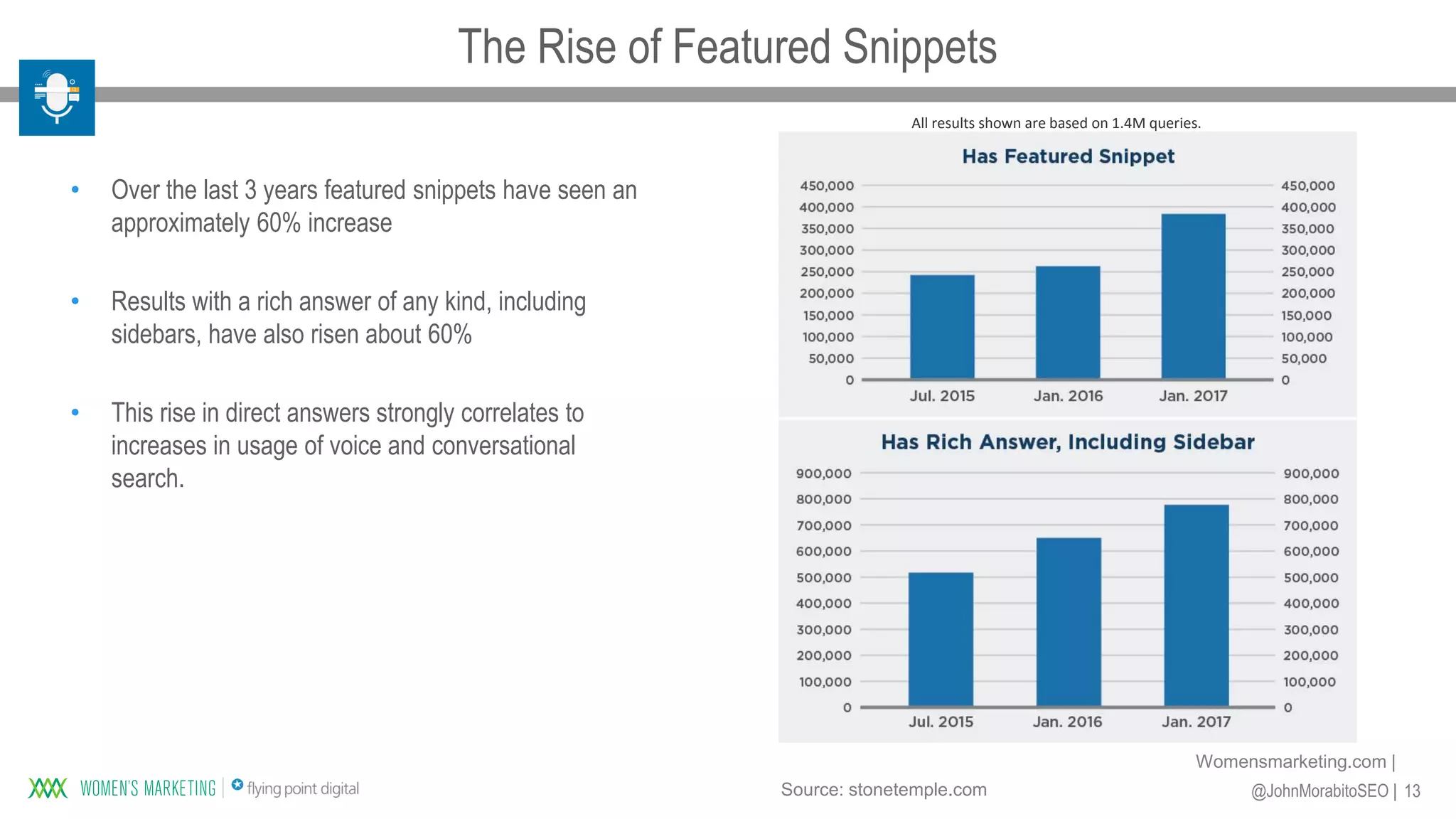 The Rise of Featured Snippets

• Over the last 3 years featured snippets have seen an approximately 60% increase

• Results with a rich answer of any kind, including sidebars, have also risen about 60%

• This rise in direct answers strongly correlates to increases in usage of voice and conversational search.

All results shown are based on 1.4M queries.

Has Featured Snippet

450,000
400,000
350,000
300,000
250,000
200,000
150,000
100,000
50,000
0

450,000
400,000
350,000
300,000
250,000
200,000
150,000
100,000
50,000
0

Jul. 2015 Jan. 2016 Jan. 2017

Has Rich Answer, Including Sidebar

900,000
800,000
700,000
600,000
500,000
400,000
300,000
200,000
100,000
0

900,000
800,000
700,000
600,000
500,000
400,000
300,000
200,000
100,000
0

Jul. 2015 Jan. 2016 Jan. 2017

WOMEN'S MARKETING | flying point digital

Source: stonetemple.com

Womensmarketing.com |
@JohnMorabitoSEO | 13